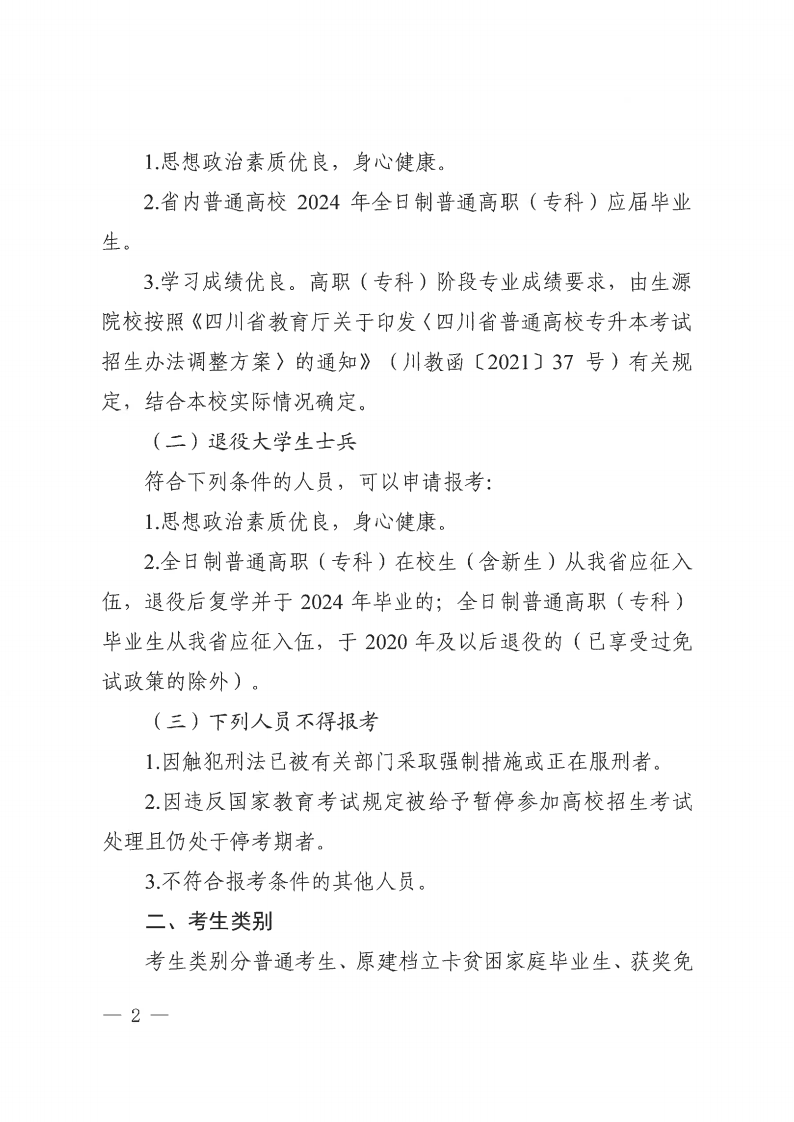 1.思想政治素质优良，身心健康。

2.省内普通高校 2024 年全日制普通高职（专科）应届毕业生。

3.学习成绩优良。高职（专科）阶段专业成绩要求，由生源院校按照《四川省教育厅关于印发〈四川省普通高校专升本考试招生办法调整方案〉的通知》（川教函〔2021〕37 号）有关规定，结合本校实际情况确定。

（二）退役大学生士兵

符合下列条件的人员，可以申请报考：

1.思想政治素质优良，身心健康。

2.全日制普通高职（专科）在校生（含新生）从我省应征入伍，退役后复学并于 2024 年毕业的；全日制普通高职（专科）毕业生从我省应征入伍，于 2020 年及以后退役的（已享受过免试政策的除外）。

（三）下列人员不得报考

1.因触犯刑法已被有关部门采取强制措施或正在服刑者。

2.因违反国家教育考试规定被给予暂停参加高校招生考试处理且仍处于停考期者。

3.不符合报考条件的其他人员。

二、考生类别

考生类别分普通考生、原建档立卡贫困家庭毕业生、获奖免

— 2 —